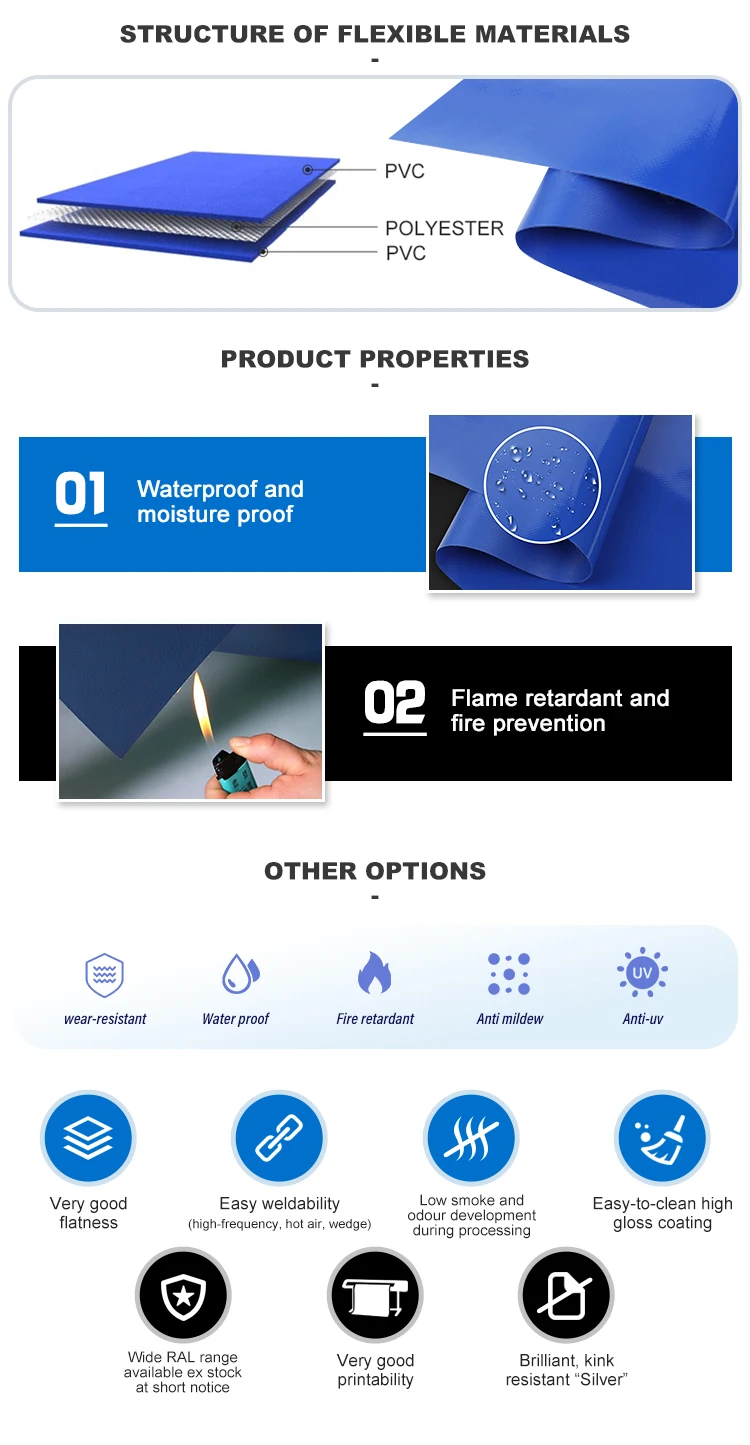 STRUCTURE OF FLEXIBLE MATERIALS
-

PVC
POLYESTER
PVC

PRODUCT PROPERTIES
-

01 Waterproof and moisture proof

02 Flame retardant and fire prevention

OTHER OPTIONS
-

wear-resistant
Water proof
Fire retardant
Anti mildew
UV
Anti-uv

Very good flatness

Easy weldability
(high-frequency, hot air, wedge)

Low smoke and odour development during processing

Easy-to-clean high gloss coating

Wide RAL range available ex stock at short notice

Very good printability

Brilliant, kink resistant "Silver"